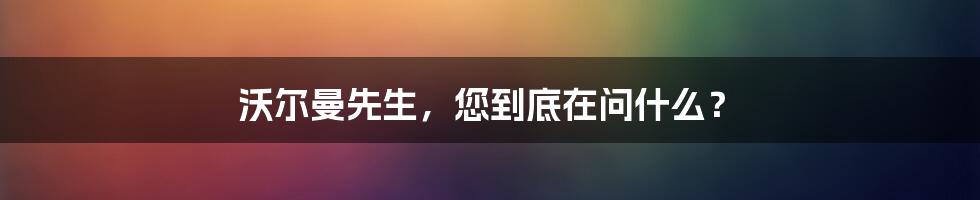 沃尔曼先生，您到底在问什么？